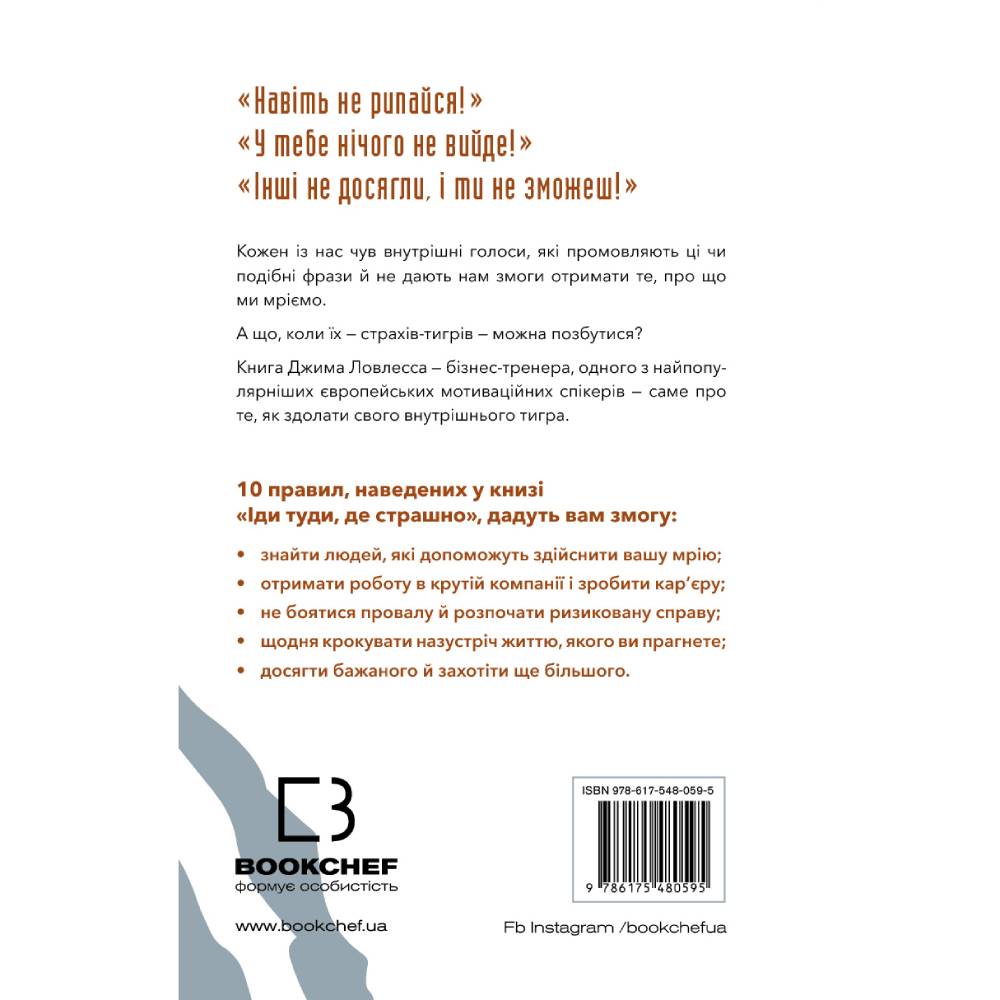 «Навіть не рипайся!»
«У тебе нічого не вийде!»
«Інші не досягли, і ти не зможеш!»

Кожен із нас чув внутрішні голоси, які промовляють ці чи подібні фрази й не дають нам змоги отримати те, про що ми мріємо.

А що, коли їх – страхів-тигрів – можна позбутися?

Книга Джима Ловлесса – бізнес-тренера, одного з найпопулярніших європейських мотиваційних спікерів – саме про те, як здолати свого внутрішнього тигра.

10 правил, наведених у книзі «Іди туди, де страшно», дадуть вам змогу:

• знайти людей, які допоможуть здійснити вашу мрію;
• отримати роботу в крутій компанії і зробити кар'єру;
• не боятися провалу й розпочати ризиковану справу;
• щодня крокувати назустріч життю, якого ви прагнете;
• досягти бажаного й захотіти ще більшого.

BOOKCHEF
формує особистість

www.bookchef.ua

ISBN 978-617-548-059-5
9 786175 480595

Fb Instagram /bookchefua